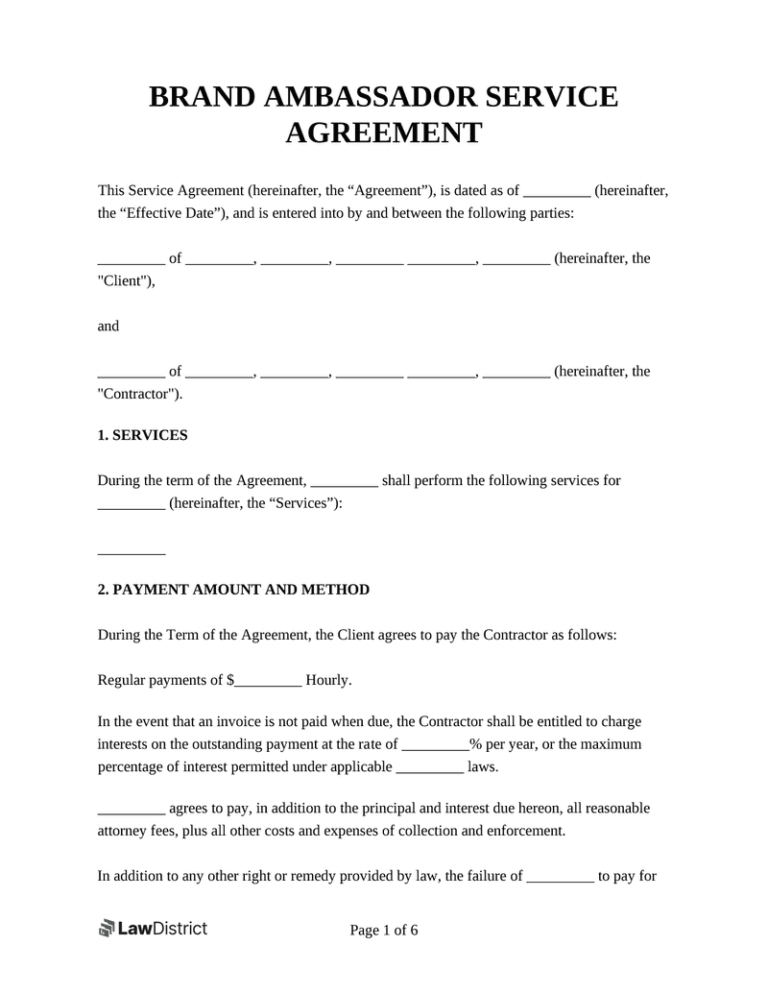 BRAND AMBASSADOR SERVICE AGREEMENT

This Service Agreement (hereinafter, the “Agreement”), is dated as of _________ (hereinafter, the “Effective Date”), and is entered into by and between the following parties:

_________ of _________, _________, _________ _________, _________ (hereinafter, the "Client"),

and

_________ of _________, _________, _________ _________, _________ (hereinafter, the "Contractor").

1. SERVICES

During the term of the Agreement, _________ shall perform the following services for _________ (hereinafter, the “Services”):

_________

2. PAYMENT AMOUNT AND METHOD

During the Term of the Agreement, the Client agrees to pay the Contractor as follows:

Regular payments of $_________ Hourly.

In the event that an invoice is not paid when due, the Contractor shall be entitled to charge interests on the outstanding payment at the rate of _________% per year, or the maximum percentage of interest permitted under applicable _________ laws.

_________ agrees to pay, in addition to the principal and interest due hereon, all reasonable attorney fees, plus all other costs and expenses of collection and enforcement.

In addition to any other right or remedy provided by law, the failure of _________ to pay for

LawDistrict

Page 1 of 6